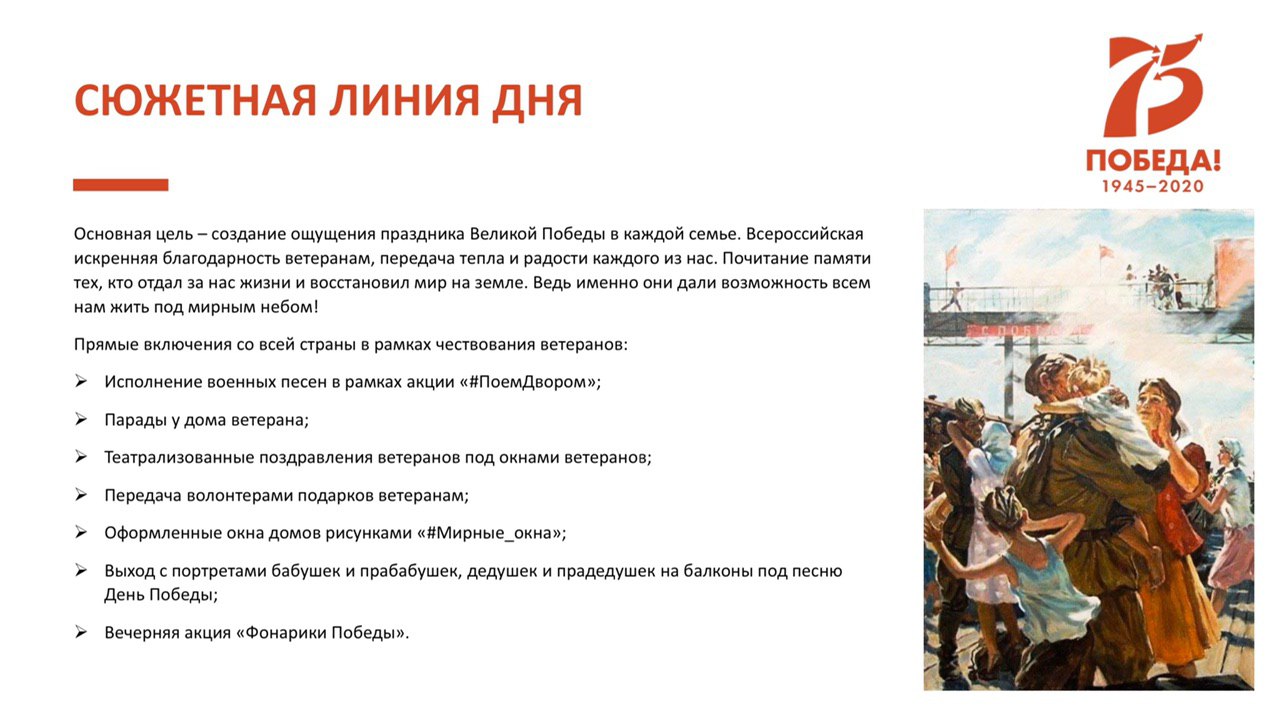 СЮЖЕТНАЯ ЛИНИЯ ДНЯ

75
ПОБЕДА!
1945–2020

Основная цель – создание ощущения праздника Великой Победы в каждой семье. Всероссийская искренняя благодарность ветеранам, передача тепла и радости каждого из нас. Почитание памяти тех, кто отдал за нас жизни и восстановил мир на земле. Ведь именно они дали возможность всем нам жить под мирным небом!

Прямые включения со всей страны в рамках чествования ветеранов:

➢ Исполнение военных песен в рамках акции «#ПоемДвором»;

➢ Парады у дома ветерана;

➢ Театрализованные поздравления ветеранов под окнами ветеранов;

➢ Передача волонтерами подарков ветеранам;

➢ Оформленные окна домов рисунками «#Мирные_окна»;

➢ Выход с портретами бабушек и прабабушек, дедушек и прадедушек на балконы под песню День Победы;

➢ Вечерняя акция «Фонарики Победы».

С ПОБЕ